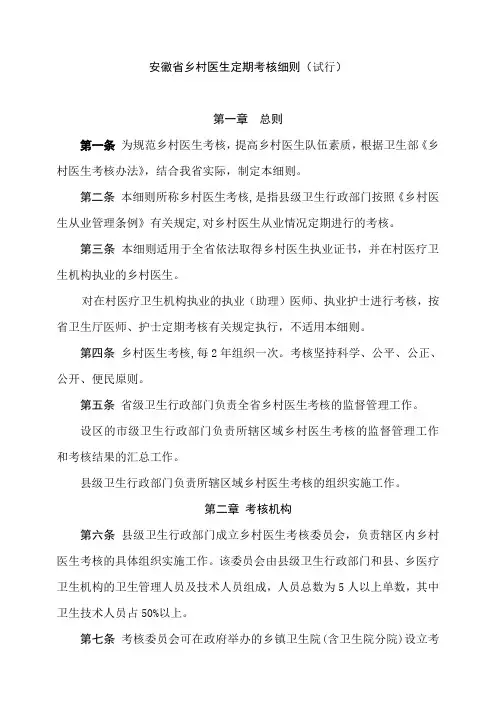 安徽省乡村医生定期考核细则（试行）

第一章　总则

第一条　为规范乡村医生考核，提高乡村医生队伍素质，根据卫生部《乡村医生考核办法》，结合我省实际，制定本细则。

第二条　本细则所称乡村医生考核，是指县级卫生行政部门按照《乡村医生从业管理条例》有关规定，对乡村医生从业情况定期进行的考核。

第三条　本细则适用于全省依法取得乡村医生执业证书，并在村医疗卫生机构执业的乡村医生。

对在村医疗卫生机构执业的执业（助理）医师、执业护士进行考核，按省卫生厅医师、护士定期考核有关规定执行，不适用本细则。

第四条　乡村医生考核，每2年组织一次。考核坚持科学、公平、公正、公开、便民原则。

第五条　省级卫生行政部门负责全省乡村医生考核的监督管理工作。

设区的市级卫生行政部门负责所辖区域乡村医生考核的监督管理工作和考核结果的汇总工作。

县级卫生行政部门负责所辖区域乡村医生考核的组织实施工作。

第二章　考核机构

第六条　县级卫生行政部门成立乡村医生考核委员会，负责辖区内乡村医生考核的具体组织实施工作。该委员会由县级卫生行政部门和县、乡医疗卫生机构的卫生管理人员及技术人员组成，人员总数为5人以上单数，其中卫生技术人员占50%以上。

第七条　考核委员会可在政府举办的乡镇卫生院（含卫生院分院）设立考